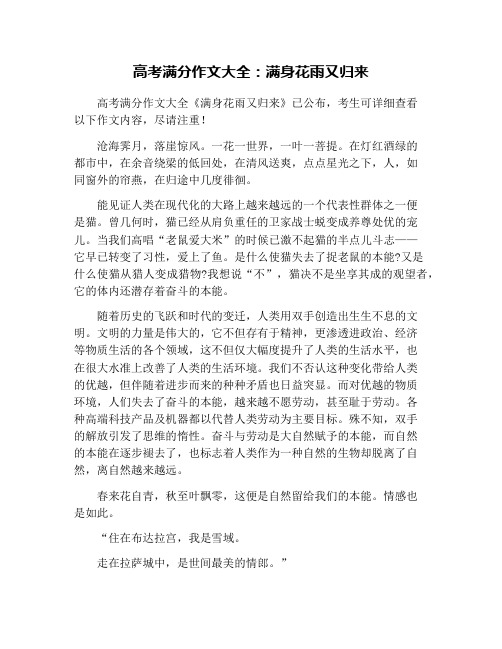 高考满分作文大全：满身花雨又归来

高考满分作文大全《满身花雨又归来》已公布，考生可详细查看以下作文内容，尽请注重！

沧海霁月，落崖惊风。一花一世界，一叶一菩提。在灯红酒绿的都市中，在余音绕梁的低回处，在清风送爽，点点星光之下，人，如同窗外的帘燕，在归途中几度徘徊。

能见证人类在现代化的大路上越来越远的一个代表性群体之一便是猫。曾几何时，猫已经从肩负重任的卫家战士蜕变成养尊处优的宠儿。当我们高唱“老鼠爱大米”的时候已激不起猫的半点儿斗志——它早已转变了习性，爱上了鱼。是什么使猫失去了捉老鼠的本能?又是什么使猫从猎人变成猎物?我想说“不”，猫决不是坐享其成的观望者，它的体内还潜存着奋斗的本能。

随着历史的飞跃和时代的变迁，人类用双手创造出生生不息的文明。文明的力量是伟大的，它不但存有于精神，更渗透进政治、经济等物质生活的各个领域，这不但仅大幅度提升了人类的生活水平，也在很大水准上改善了人类的生活环境。我们不否认这种变化带给人类的优越，但伴随着进步而来的种种矛盾也日益突显。而对优越的物质环境，人们失去了奋斗的本能，越来越不愿劳动，甚至耻于劳动。各种高端科技产品及机器都以代替人类劳动为主要目标。殊不知，双手的解放引发了思维的惰性。奋斗与劳动是大自然赋予的本能，而自然的本能在逐步褪去了，也标志着人类作为一种自然的生物却脱离了自然，离自然越来越远。

春来花自青，秋至叶飘零，这便是自然留给我们的本能。情感也是如此。

“住在布达拉宫，我是雪域。

走在拉萨城中，是世间最美的情郎。”